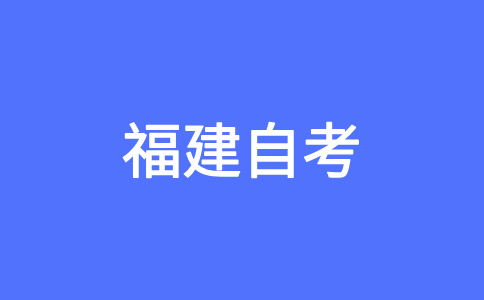 福建自考